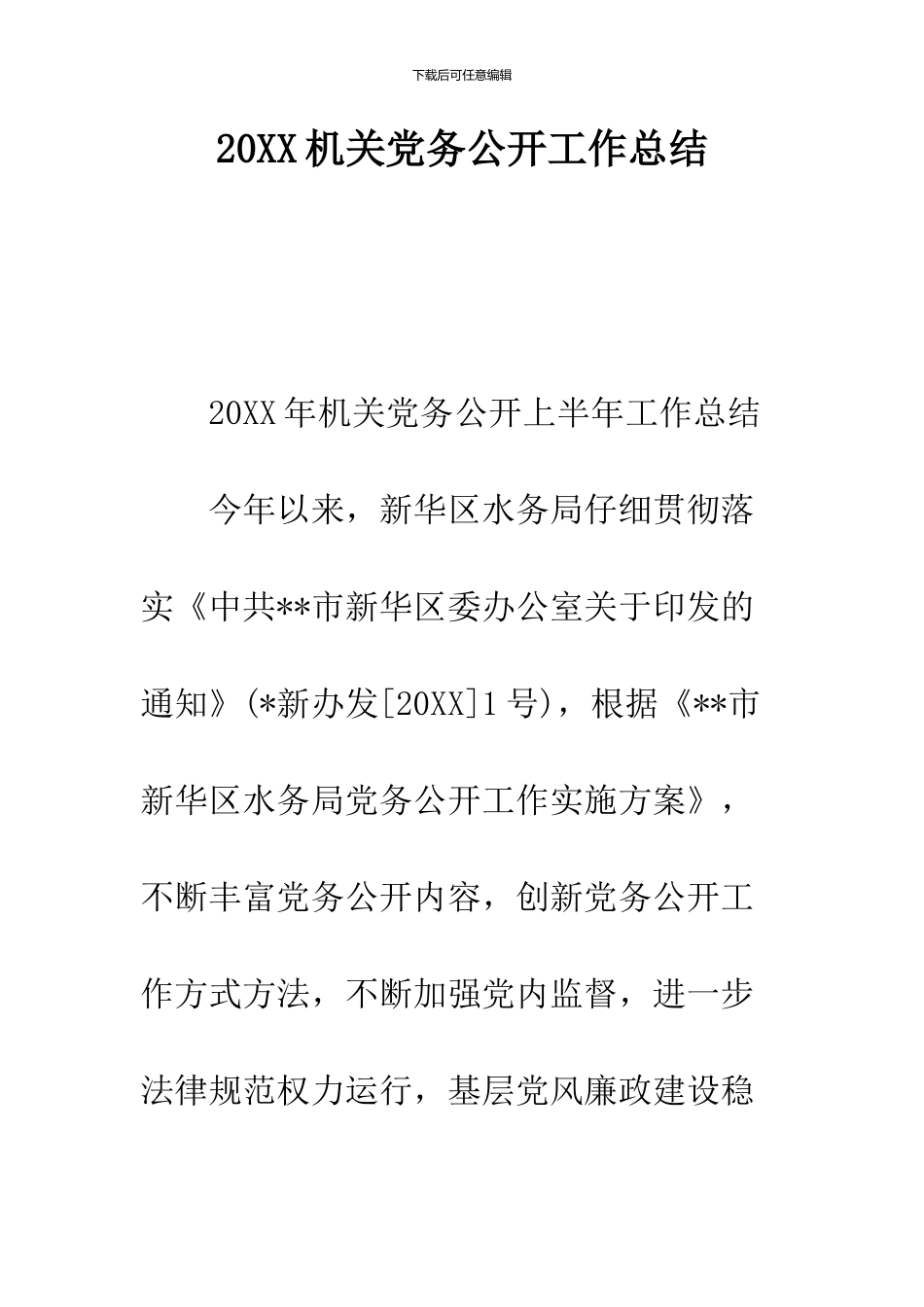 下载后可任意编辑

20XX 机关党务公开工作总结

20XX 年机关党务公开上半年工作总结

今年以来，新华区水务局仔细贯彻落实《中共**市新华区委办公室关于印发的通知》(*新办发[20XX]1 号)，根据《**市新华区水务局党务公开工作实施方案》，不断丰富党务公开内容，创新党务公开工作方式方法，不断加强党内监督，进一步法律规范权力运行，基层党风廉政建设稳